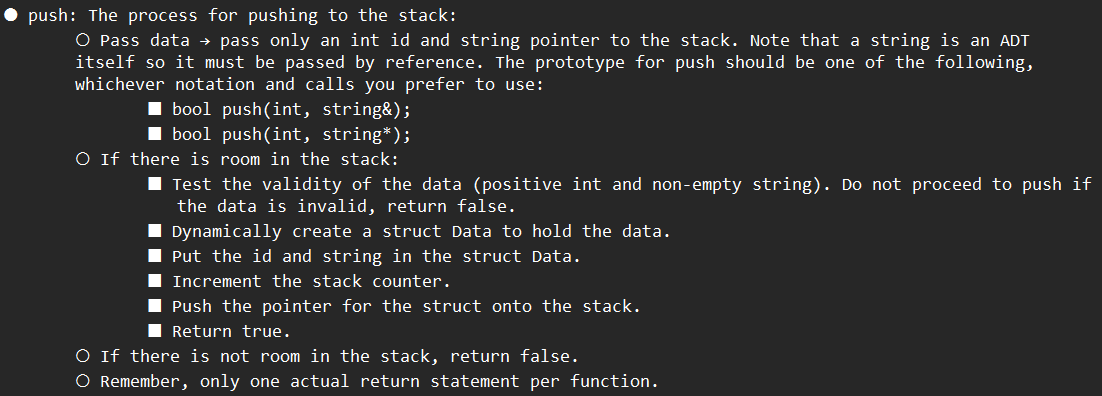 ● push: The process for pushing to the stack:

○ Pass data → pass only an int id and string pointer to the stack. Note that a string is an ADT itself so it must be passed by reference. The prototype for push should be one of the following, whichever notation and calls you prefer to use:

■ bool push(int, string&);

■ bool push(int, string*);

○ If there is room in the stack:

■ Test the validity of the data (positive int and non-empty string). Do not proceed to push if the data is invalid, return false.

■ Dynamically create a struct Data to hold the data.

■ Put the id and string in the struct Data.

■ Increment the stack counter.

■ Push the pointer for the struct onto the stack.

■ Return true.

○ If there is not room in the stack, return false.

○ Remember, only one actual return statement per function.